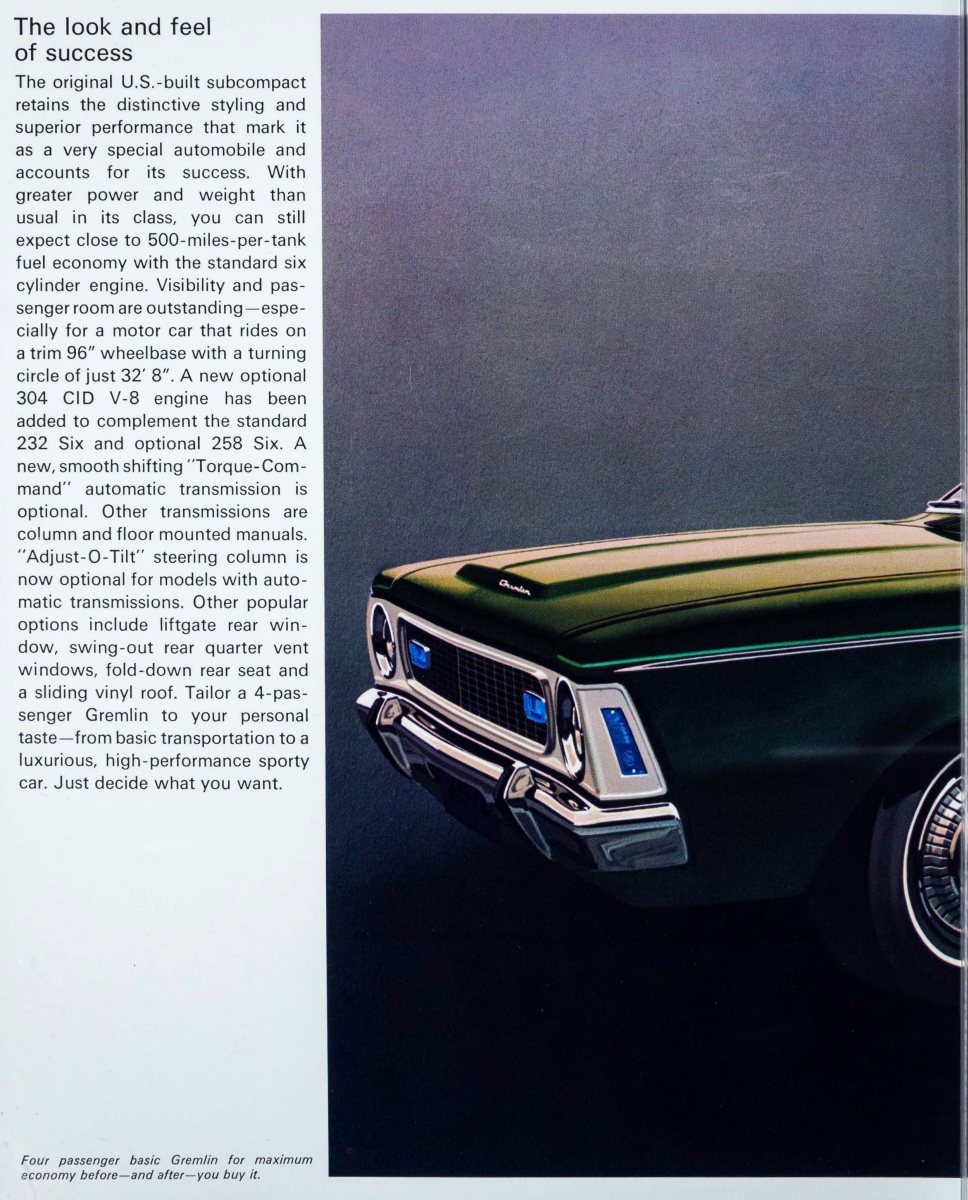 The look and feel of success

The original U.S.-built subcompact retains the distinctive styling and superior performance that mark it as a very special automobile and accounts for its success. With greater power and weight than usual in its class, you can still expect close to 500-miles-per-tank fuel economy with the standard six cylinder engine. Visibility and passenger room are outstanding—especially for a motor car that rides on a trim 96" wheelbase with a turning circle of just 32' 8". A new optional 304 CID V-8 engine has been added to complement the standard 232 Six and optional 258 Six. A new, smooth shifting "Torque-Command" automatic transmission is optional. Other transmissions are column and floor mounted manuals. "Adjust-O-Tilt" steering column is now optional for models with automatic transmissions. Other popular options include liftgate rear window, swing-out rear quarter vent windows, fold-down rear seat and a sliding vinyl roof. Tailor a 4-passenger Gremlin to your personal taste—from basic transportation to a luxurious, high-performance sporty car. Just decide what you want.

Gremlin

Four passenger basic Gremlin for maximum economy before—and after—you buy it.